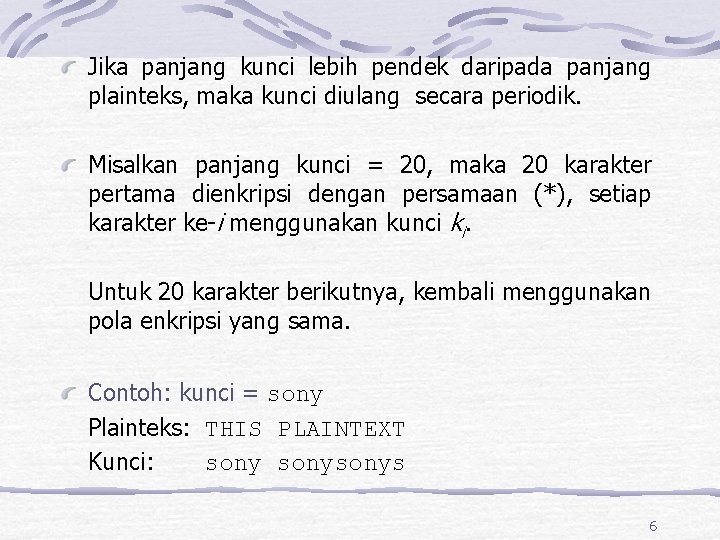 Jika panjang kunci lebih pendek daripada panjang plainteks, maka kunci diulang secara periodik.

Misalkan panjang kunci = 20, maka 20 karakter pertama dienkripsi dengan persamaan (*), setiap karakter ke-$i$ menggunakan kunci $k_i$.

Untuk 20 karakter berikutnya, kembali menggunakan pola enkripsi yang sama.

Contoh: kunci = sony
Plainteks: THIS PLAINTEXT
Kunci: sony sonysonys

6